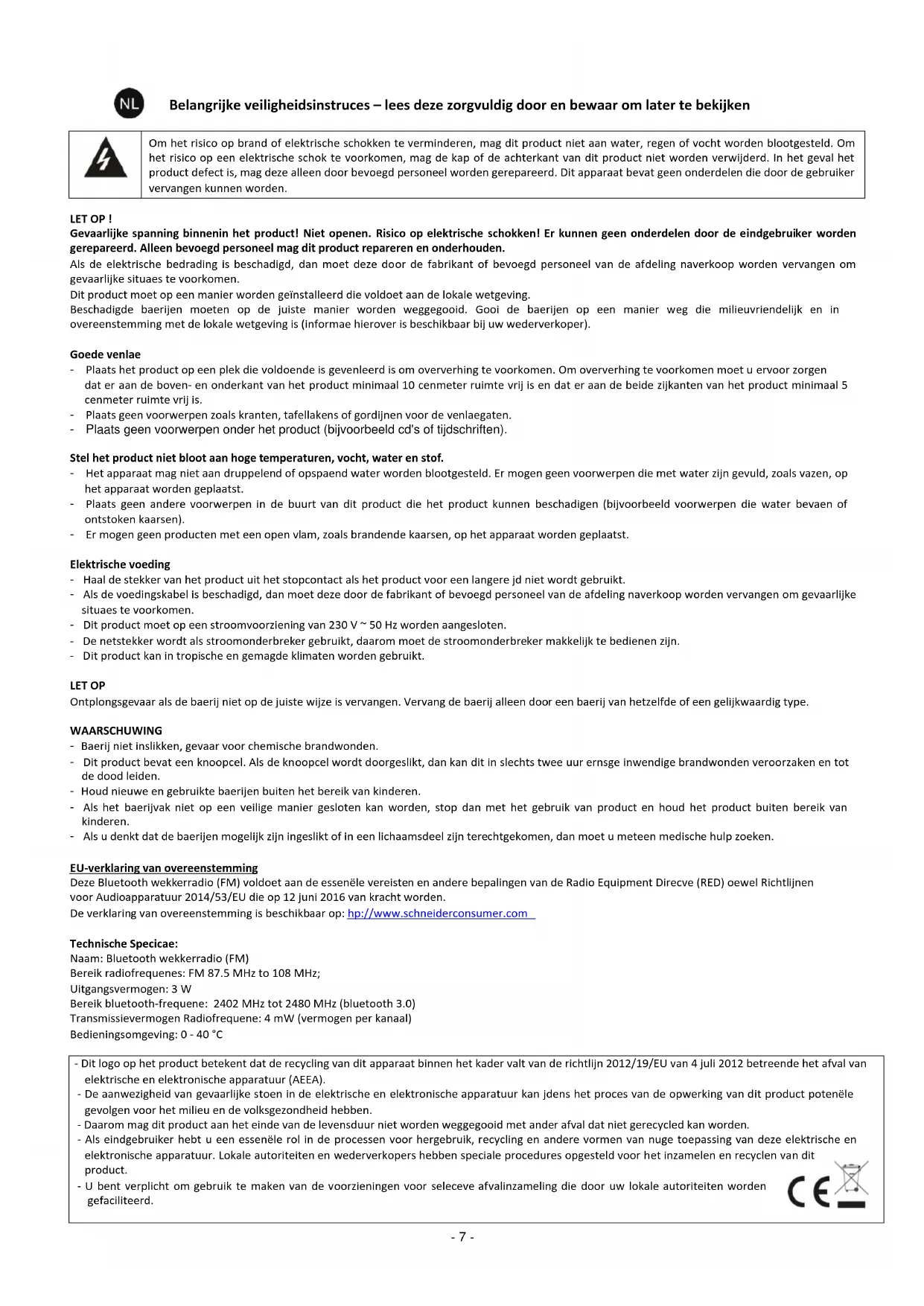 NL

Belangrijke veiligheidsinstruces – lees deze zorgvuldig door en bewaar om later te bekijken

Om het risico op brand of elektrische schokken te verminderen, mag dit product niet aan water, regen of vocht worden blootgesteld. Om het risico op een elektrische schok te voorkomen, mag de kap of de achterkant van dit product niet worden verwijderd. In het geval het product defect is, mag deze alleen door bevoegd personeel worden gerepareerd. Dit apparaat bevat geen onderdelen die door de gebruiker vervangen kunnen worden.

LET OP !
Gevaarlijke spanning binnenin het product! Niet openen. Risico op elektrische schokken! Er kunnen geen onderdelen door de eindgebruiker worden gerepareerd. Alleen bevoegd personeel mag dit product repareren en onderhouden.
Als de elektrische bedrading is beschadigd, dan moet deze door de fabrikant of bevoegd personeel van de afdeling naverkoop worden vervangen om gevaarlijke situaes te voorkomen.
Dit product moet op een manier worden geïnstalleerd die voldoet aan de lokale wetgeving.
Beschadigde baerijen moeten op de juiste manier worden weggegooid. Gooi de baerijen op een manier weg die milieuvriendelijk en in overeenstemming met de lokale wetgeving is (informae hierover is beschikbaar bij uw wederverkoper).

Goede venlae
- Plaats het product op een plek die voldoende is gevenleerd is om oververhing te voorkomen. Om oververhing te voorkomen moet u ervoor zorgen dat er aan de boven- en onderkant van het product minimaal 10 cenmeter ruimte vrij is en dat er aan de beide zijkanten van het product minimaal 5 cenmeter ruimte vrij is.
- Plaats geen voorwerpen zoals kranten, tafellakens of gordijnen voor de venlaegaten.
- Plaats geen voorwerpen onder het product (bijvoorbeeld cd's of tijdschriften).

Stel het product niet bloot aan hoge temperaturen, vocht, water en stof.
- Het apparaat mag niet aan druppelend of opspaend water worden blootgesteld. Er mogen geen voorwerpen die met water zijn gevuld, zoals vazen, op het apparaat worden geplaatst.
- Plaats geen andere voorwerpen in de buurt van dit product die het product kunnen beschadigen (bijvoorbeeld voorwerpen die water bevaen of ontstoken kaarsen).
- Er mogen geen producten met een open vlam, zoals brandende kaarsen, op het apparaat worden geplaatst.

Elektrische voeding
- Haal de stekker van het product uit het stopcontact als het product voor een langere jd niet wordt gebruikt.
- Als de voedingskabel is beschadigd, dan moet deze door de fabrikant of bevoegd personeel van de afdeling naverkoop worden vervangen om gevaarlijke situaes te voorkomen.
- Dit product moet op een stroomvoorziening van 230 V ~ 50 Hz worden aangesloten.
- De netstekker wordt als stroomonderbreker gebruikt, daarom moet de stroomonderbreker makkelijk te bedienen zijn.
- Dit product kan in tropische en gemagde klimaten worden gebruikt.

LET OP
Ontplongsgevaar als de baerij niet op de juiste wijze is vervangen. Vervang de baerij alleen door een baerij van hetzelfde of een gelijkwaardig type.

WAARSCHUWING
- Baerij niet inslikken, gevaar voor chemische brandwonden.
- Dit product bevat een knoopcel. Als de knoopcel wordt doorgeslikt, dan kan dit in slechts twee uur ernsge inwendige brandwonden veroorzaken en tot de dood leiden.
- Houd nieuwe en gebruikte baerijen buiten het bereik van kinderen.
- Als het baerijvak niet op een veilige manier gesloten kan worden, stop dan met het gebruik van product en houd het product buiten bereik van kinderen.
- Als u denkt dat de baerijen mogelijk zijn ingeslikt of in een lichaamsdeel zijn terechtgekomen, dan moet u meteen medische hulp zoeken.

EU-verklaring van overeenstemming
Deze Bluetooth wekkerradio (FM) voldoet aan de essenële vereisten en andere bepalingen van de Radio Equipment Direcve (RED) oewel Richtlijnen voor Audioapparatuur 2014/53/EU die op 12 juni 2016 van kracht worden.
De verklaring van overeenstemming is beschikbaar op: hp://www.schneiderconsumer.com

Technische Specicae:
Naam: Bluetooth wekkerradio (FM)
Bereik radiofrequenes: FM 87.5 MHz to 108 MHz;
Uitgangsvermogen: 3 W
Bereik bluetooth-frequene: 2402 MHz tot 2480 MHz (bluetooth 3.0)
Transmissievermogen Radiofrequene: 4 mW (vermogen per kanaal)
Bedieningsomgeving: 0 - 40 °C

- Dit logo op het product betekent dat de recycling van dit apparaat binnen het kader valt van de richtlijn 2012/19/EU van 4 juli 2012 betreende het afval van elektrische en elektronische apparatuur (AEEA).
- De aanwezigheid van gevaarlijke stoen in de elektrische en elektronische apparatuur kan jdens het proces van de opwerking van dit product potenële gevolgen voor het milieu en de volksgezondheid hebben.
- Daarom mag dit product aan het einde van de levensduur niet worden weggegooid met ander afval dat niet gerecycled kan worden.
- Als eindgebruiker hebt u een essenële rol in de processen voor hergebruik, recycling en andere vormen van nuge toepassing van deze elektrische en elektronische apparatuur. Lokale autoriteiten en wederverkopers hebben speciale procedures opgesteld voor het inzamelen en recyclen van dit product.
- U bent verplicht om gebruik te maken van de voorzieningen voor seleceve afvalinzameling die door uw lokale autoriteiten worden gefaciliteerd.

CE

- 7 -